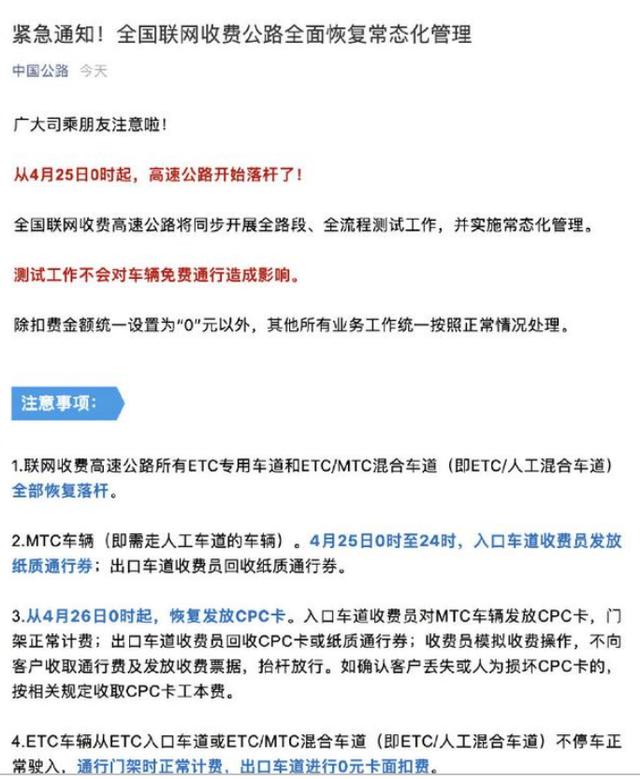 紧急通知！全国联网收费公路全面恢复常态化管理

中国公路 今天

广大司乘朋友注意啦！

从4月25日0时起，高速公路开始落杆了！

全国联网收费高速公路将同步开展全路段、全流程测试工作，并实施常态化管理。

测试工作不会对车辆免费通行造成影响。

除扣费金额统一设置为“0”元以外，其他所有业务工作统一按照正常情况处理。

注意事项：

1.联网收费高速公路所有ETC专用车道和ETC/MTC混合车道（即ETC/人工混合车道）全部恢复落杆。

2.MTC车辆（即需走人工车道的车辆）。4月25日0时至24时，入口车道收费员发放纸质通行券；出口车道收费员回收纸质通行券。

3.从4月26日0时起，恢复发放CPC卡。入口车道收费员对MTC车辆发放CPC卡，门架正常计费；出口车道收费员回收CPC卡或纸质通行券；收费员模拟收费操作，不向客户收取通行费及发放收费票据，抬杆放行。如确认客户丢失或人为损坏CPC卡的，按相关规定收取CPC卡工本费。

4.ETC车辆从ETC入口车道或ETC/MTC混合车道（即ETC/人工混合车道）不停车正常驶入，通行门架时正常计费，出口车道进行0元卡面扣费。